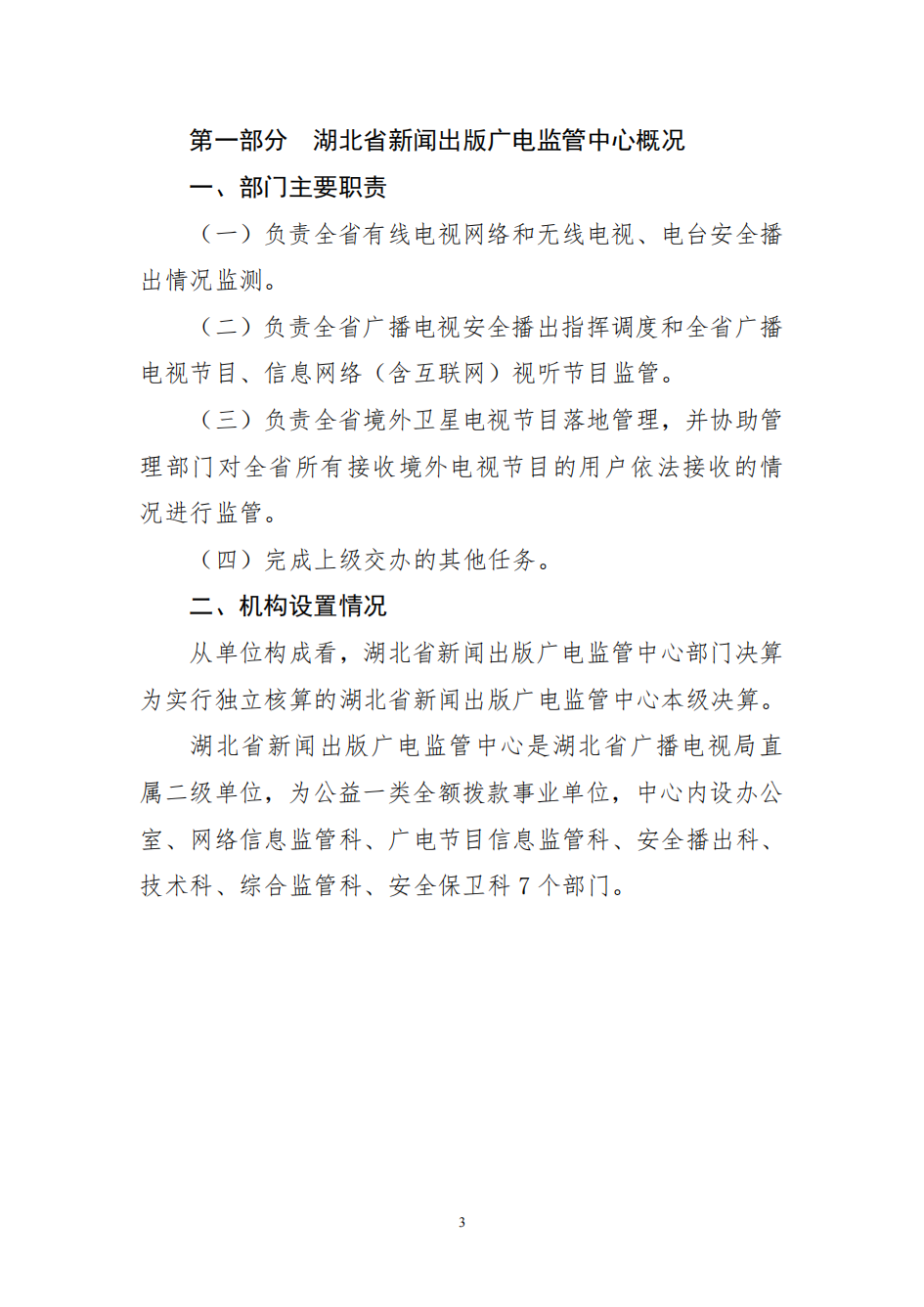 第一部分　湖北省新闻出版广电监管中心概况

一、部门主要职责

（一）负责全省有线电视网络和无线电视、电台安全播出情况监测。

（二）负责全省广播电视安全播出指挥调度和全省广播电视节目、信息网络（含互联网）视听节目监管。

（三）负责全省境外卫星电视节目落地管理，并协助管理部门对全省所有接收境外电视节目的用户依法接收的情况进行监管。

（四）完成上级交办的其他任务。

二、机构设置情况

从单位构成看，湖北省新闻出版广电监管中心部门决算为实行独立核算的湖北省新闻出版广电监管中心本级决算。

湖北省新闻出版广电监管中心是湖北省广播电视局直属二级单位，为公益一类全额拨款事业单位，中心内设办公室、网络信息监管科、广电节目信息监管科、安全播出科、技术科、综合监管科、安全保卫科 7 个部门。

3